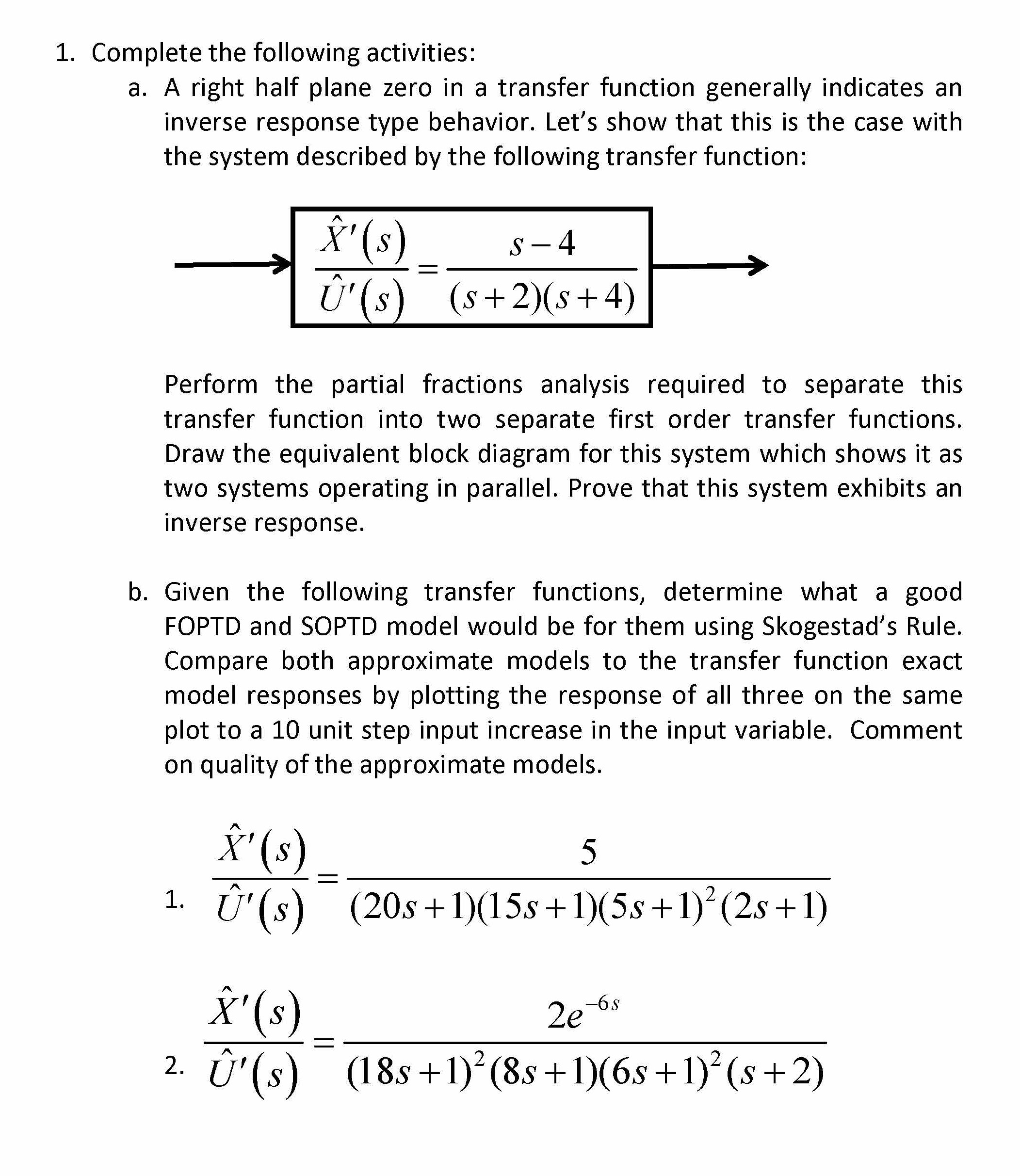 1. Complete the following activities:

a. A right half plane zero in a transfer function generally indicates an inverse response type behavior. Let's show that this is the case with the system described by the following transfer function:

$\frac{\hat{X}'(s)}{\hat{U}'(s)} = \frac{s-4}{(s+2)(s+4)}$

Perform the partial fractions analysis required to separate this transfer function into two separate first order transfer functions. Draw the equivalent block diagram for this system which shows it as two systems operating in parallel. Prove that this system exhibits an inverse response.

b. Given the following transfer functions, determine what a good FOPTD and SOPTD model would be for them using Skogestad's Rule. Compare both approximate models to the transfer function exact model responses by plotting the response of all three on the same plot to a 10 unit step input increase in the input variable. Comment on quality of the approximate models.

1. $\frac{\hat{X}'(s)}{\hat{U}'(s)} = \frac{5}{(20s+1)(15s+1)(5s+1)^2(2s+1)}$

2. $\frac{\hat{X}'(s)}{\hat{U}'(s)} = \frac{2e^{-6s}}{(18s+1)^2(8s+1)(6s+1)^2(s+2)}$